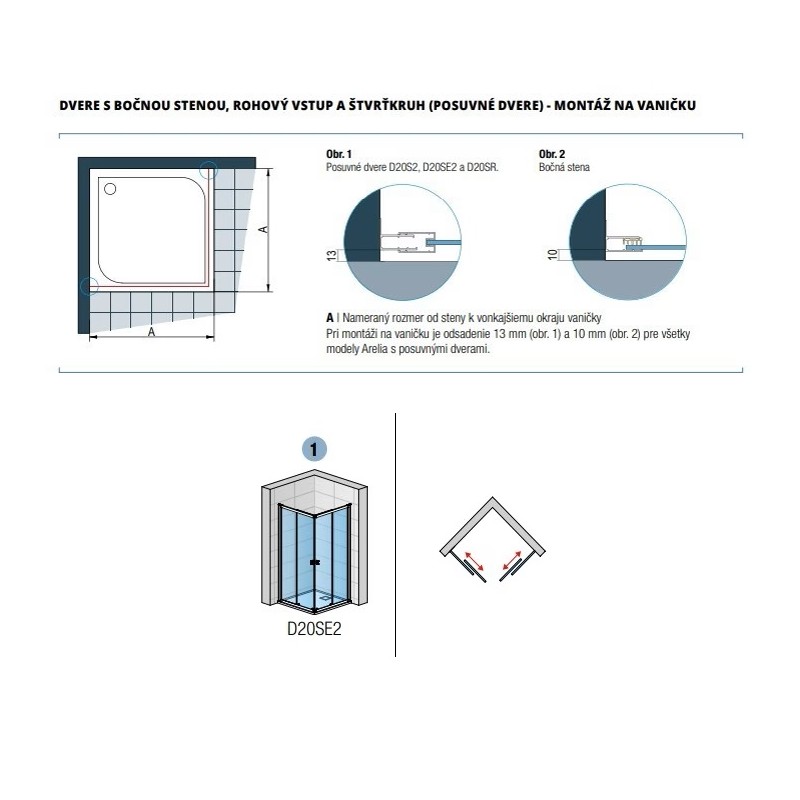 DVERE S BOČNOU STENOU, ROHOVÝ VSTUP A ŠTVRŤKRUH (POSUVNÉ DVERE) - MONTÁŽ NA VANIČKU

A

A

Obr. 1
Posuvné dvere D20S2, D20SE2 a D20SR.

13

Obr. 2
Bočná stena

10

A I Nameraný rozmer od steny k vonkajšiemu okraju vaničky
Pri montáži na vaničku je odsadenie 13 mm (obr. 1) a 10 mm (obr. 2) pre všetky modely Arelia s posuvnými dverami.

1

D20SE2